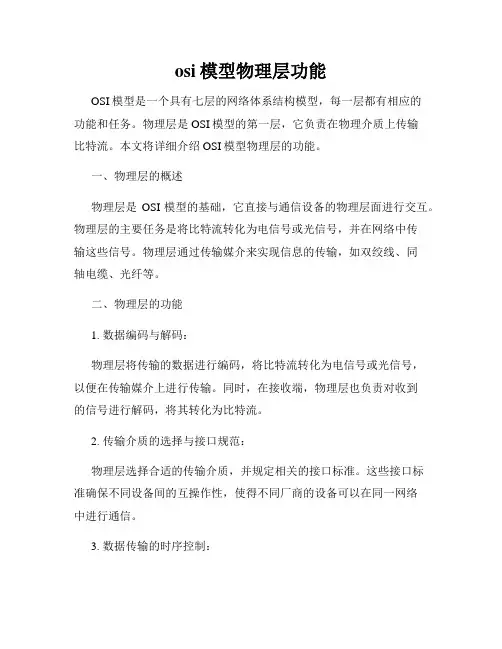 osi 模型物理层功能

OSI 模型是一个具有七层的网络体系结构模型，每一层都有相应的功能和任务。物理层是 OSI 模型的第一层，它负责在物理介质上传输比特流。本文将详细介绍 OSI 模型物理层的功能。

一、物理层的概述

物理层是 OSI 模型的基础，它直接与通信设备的物理层面进行交互。物理层的主要任务是将比特流转化为电信号或光信号，并在网络中传输这些信号。物理层通过传输媒介来实现信息的传输，如双绞线、同轴电缆、光纤等。

二、物理层的功能

1. 数据编码与解码：

物理层将传输的数据进行编码，将比特流转化为电信号或光信号，以便在传输媒介上进行传输。同时，在接收端，物理层也负责对收到的信号进行解码，将其转化为比特流。

2. 传输介质的选择与接口规范：

物理层选择合适的传输介质，并规定相关的接口标准。这些接口标准确保不同设备间的互操作性，使得不同厂商的设备可以在同一网络中进行通信。

3. 数据传输的时序控制：